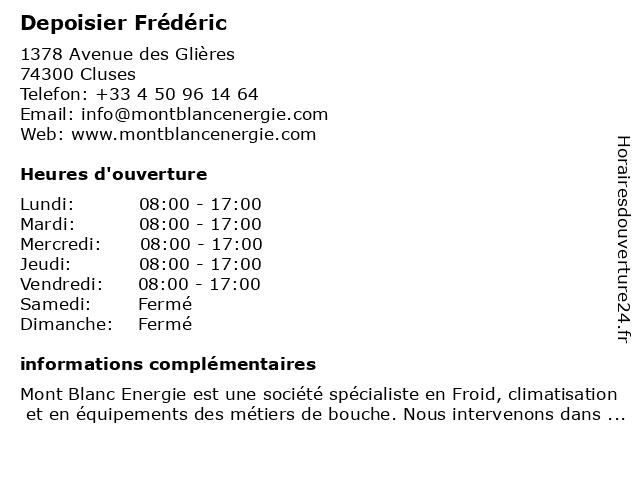 Depoisier Frédéric

1378 Avenue des Glières
74300 Cluses
Telefon: +33 4 50 96 14 64
Email: info@montblancenergie.com
Web: www.montblancenergie.com

Heures d'ouverture

| | |
|---|---|
| Lundi: | 08:00 - 17:00 |
| Mardi: | 08:00 - 17:00 |
| Mercredi: | 08:00 - 17:00 |
| Jeudi: | 08:00 - 17:00 |
| Vendredi: | 08:00 - 17:00 |
| Samedi: | Fermé |
| Dimanche: | Fermé |

informations complémentaires

Mont Blanc Energie est une société spécialiste en Froid, climatisation et en équipements des métiers de bouche. Nous intervenons dans ...

Horairesdouverture24.fr